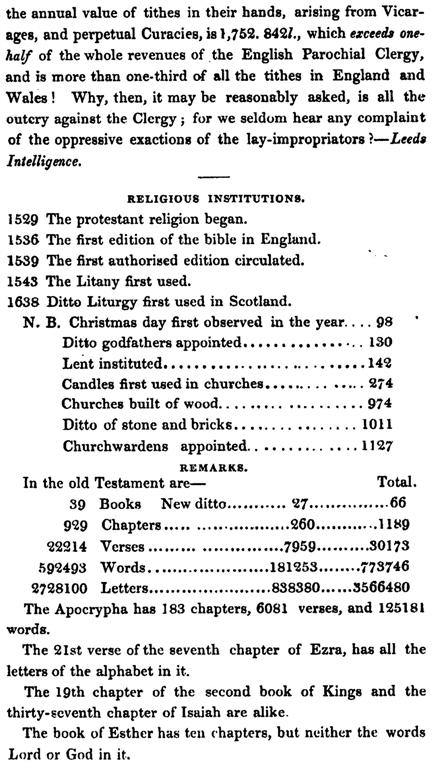 the annual value of tithes in their hands, arising from Vicarages, and perpetual Curacies, is 1,752. 842l., which exceeds one-half of the whole revenues of the English Parochial Clergy, and is more than one-third of all the tithes in England and Wales! Why, then, it may be reasonably asked, is all the outcry against the Clergy; for we seldom hear any complaint of the oppressive exactions of the lay-impropriators?—Leeds Intelligence.

RELIGIOUS INSTITUTIONS.

1529 The protestant religion began.
1536 The first edition of the bible in England.
1539 The first authorised edition circulated.
1543 The Litany first used.
1638 Ditto Liturgy first used in Scotland.

N. B. Christmas day first observed in the year 98
Ditto godfathers appointed 130
Lent instituted 142
Candles first used in churches 274
Churches built of wood 974
Ditto of stone and bricks 1011
Churchwardens appointed 1127

REMARKS.

In the old Testament are— Total.
39 Books New ditto 27 66
929 Chapters 260 1189
22214 Verses 7959 30173
592493 Words 181253 773746
2728100 Letters 838380 3566480

The Apocrypha has 183 chapters, 6081 verses, and 125181 words.

The 21st verse of the seventh chapter of Ezra, has all the letters of the alphabet in it.

The 19th chapter of the second book of Kings and the thirty-seventh chapter of Isaiah are alike.

The book of Esther has ten chapters, but neither the words Lord or God in it.